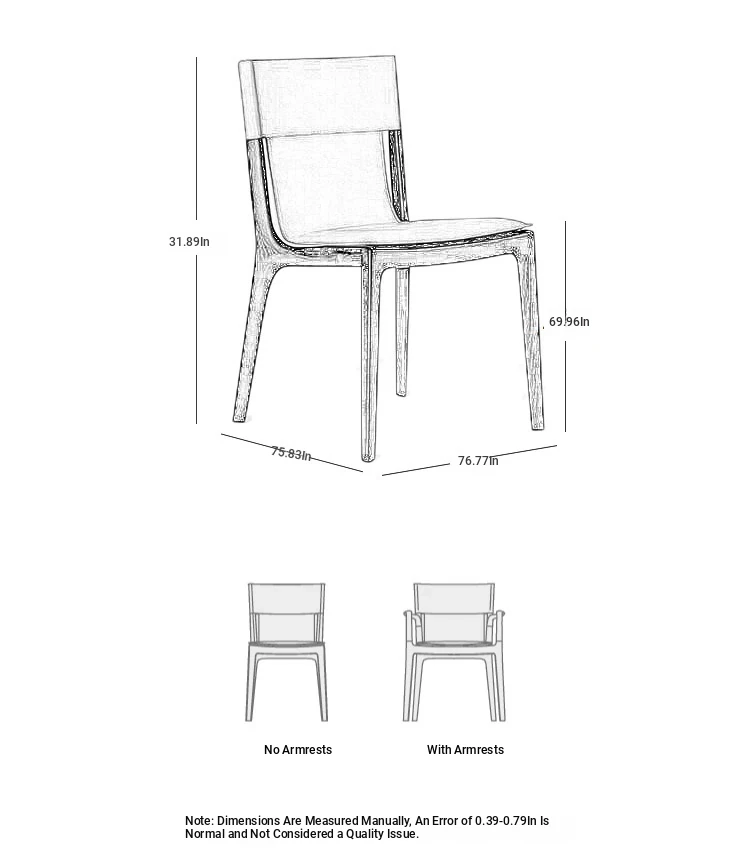 31.89In

69.96In

75.83In

76.77In

No Armrests

With Armrests

Note: Dimensions Are Measured Manually, An Error of 0.39-0.79In Is Normal and Not Considered a Quality Issue.